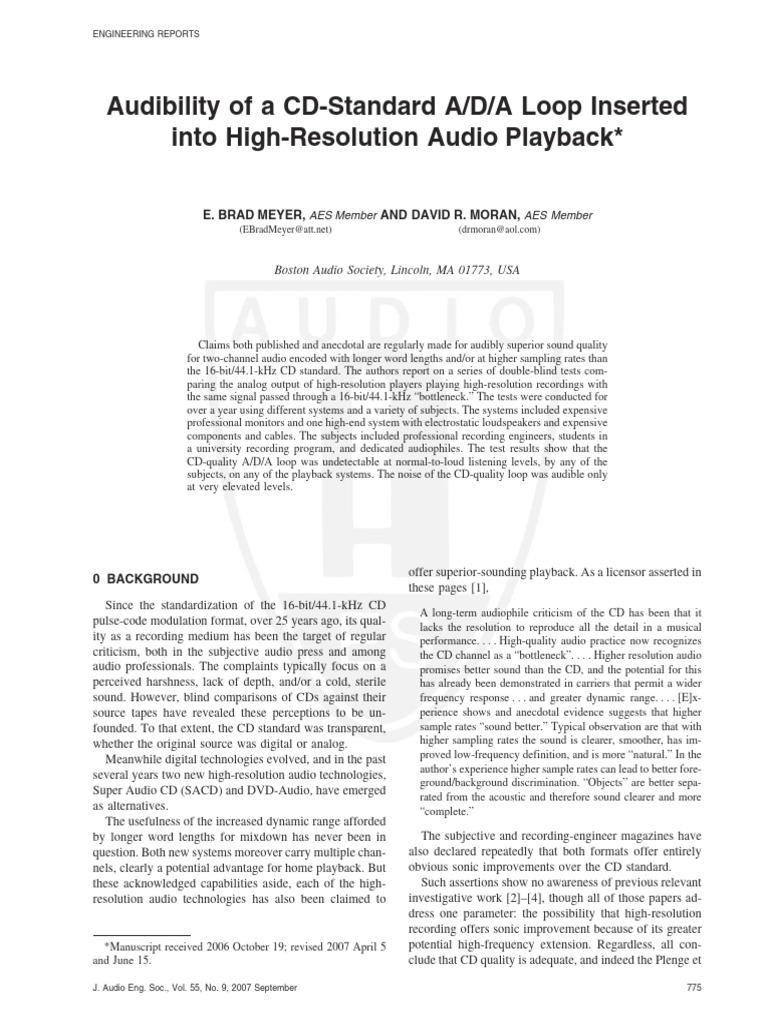 ENGINEERING REPORTS

Audibility of a CD-Standard A/D/A Loop Inserted into High-Resolution Audio Playback*

E. BRAD MEYER, AES Member AND DAVID R. MORAN, AES Member
(EBradMeyer@att.net) (drmoran@aol.com)

Boston Audio Society, Lincoln, MA 01773, USA

Claims both published and anecdotal are regularly made for audibly superior sound quality for two-channel audio encoded with longer word lengths and/or at higher sampling rates than the 16-bit/44.1-kHz CD standard. The authors report on a series of double-blind tests comparing the analog output of high-resolution players playing high-resolution recordings with the same signal passed through a 16-bit/44.1-kHz "bottleneck." The tests were conducted for over a year using different systems and a variety of subjects. The systems included expensive professional monitors and one high-end system with electrostatic loudspeakers and expensive components and cables. The subjects included professional recording engineers, students in a university recording program, and dedicated audiophiles. The test results show that the CD-quality A/D/A loop was undetectable at normal-to-loud listening levels, by any of the subjects, on any of the playback systems. The noise of the CD-quality loop was audible only at very elevated levels.

0 BACKGROUND

Since the standardization of the 16-bit/44.1-kHz CD pulse-code modulation format, over 25 years ago, its quality as a recording medium has been the target of regular criticism, both in the subjective audio press and among audio professionals. The complaints typically focus on a perceived harshness, lack of depth, and/or a cold, sterile sound. However, blind comparisons of CDs against their source tapes have revealed these perceptions to be unfounded. To that extent, the CD standard was transparent, whether the original source was digital or analog.

Meanwhile digital technologies evolved, and in the past several years two new high-resolution audio technologies, Super Audio CD (SACD) and DVD-Audio, have emerged as alternatives.

The usefulness of the increased dynamic range afforded by longer word lengths for mixdown has never been in question. Both new systems moreover carry multiple channels, clearly a potential advantage for home playback. But these acknowledged capabilities aside, each of the high-resolution audio technologies has also been claimed to

*Manuscript received 2006 October 19; revised 2007 April 5 and June 15.

offer superior-sounding playback. As a licensor asserted in these pages [1],

A long-term audiophile criticism of the CD has been that it lacks the resolution to reproduce all the detail in a musical performance. . . . High-quality audio practice now recognizes the CD channel as a "bottleneck". . . . Higher resolution audio promises better sound than the CD, and the potential for this has already been demonstrated in carriers that permit a wider frequency response . . . and greater dynamic range. . . . [E]xperience shows and anecdotal evidence suggests that higher sample rates "sound better." Typical observation are that with higher sampling rates the sound is clearer, smoother, has improved low-frequency definition, and is more "natural." In the author's experience higher sample rates can lead to better foreground/background discrimination. "Objects" are better separated from the acoustic and therefore sound clearer and more "complete."

The subjective and recording-engineer magazines have also declared repeatedly that both formats offer entirely obvious sonic improvements over the CD standard.

Such assertions show no awareness of previous relevant investigative work [2]–[4], though all of those papers address one parameter: the possibility that high-resolution recording offers sonic improvement because of its greater potential high-frequency extension. Regardless, all conclude that CD quality is adequate, and indeed the Plenge et

J. Audio Eng. Soc., Vol. 55, No. 9, 2007 September

775